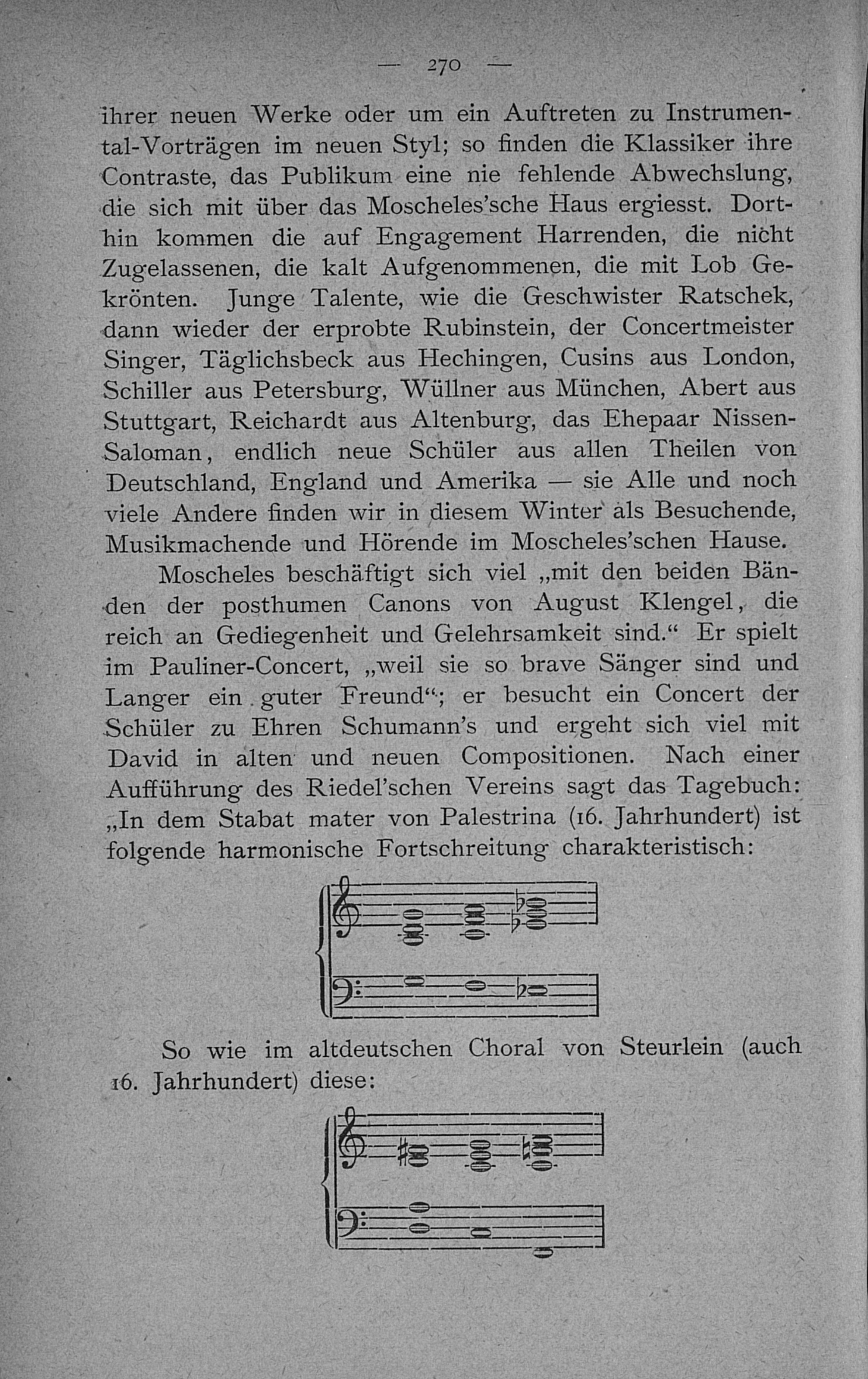 — 270 —

ihrer neuen Werke oder um ein Auftreten zu Instrumental-Vorträgen im neuen Styl; so finden die Klassiker ihre Contraste, das Publikum eine nie fehlende Abwechslung, die sich mit über das Moscheles'sche Haus ergiesst. Dorthin kommen die auf Engagement Harrenden, die nicht Zugelassenen, die kalt Aufgenommenen, die mit Lob Gekrönten. Junge Talente, wie die Geschwister Ratschek, dann wieder der erprobte Rubinstein, der Concertmeister Singer, Täglichsbeck aus Hechingen, Cusins aus London, Schiller aus Petersburg, Wüllner aus München, Abert aus Stuttgart, Reichardt aus Altenburg, das Ehepaar Nissen-Saloman, endlich neue Schüler aus allen Theilen von Deutschland, England und Amerika — sie Alle und noch viele Andere finden wir in diesem Winter als Besuchende, Musikmachende und Hörende im Moscheles'schen Hause.

Moscheles beschäftigt sich viel „mit den beiden Bänden der posthumen Canons von August Klengel, die reich an Gediegenheit und Gelehrsamkeit sind.“ Er spielt im Pauliner-Concert, „weil sie so brave Sänger sind und Langer ein guter Freund“; er besucht ein Concert der Schüler zu Ehren Schumann's und ergeht sich viel mit David in alten und neuen Compositionen. Nach einer Aufführung des Riedel'schen Vereins sagt das Tagebuch: „In dem Stabat mater von Palestrina (16. Jahrhundert) ist folgende harmonische Fortschreitung charakteristisch:

So wie im altdeutschen Choral von Steurlein (auch 16. Jahrhundert) diese: